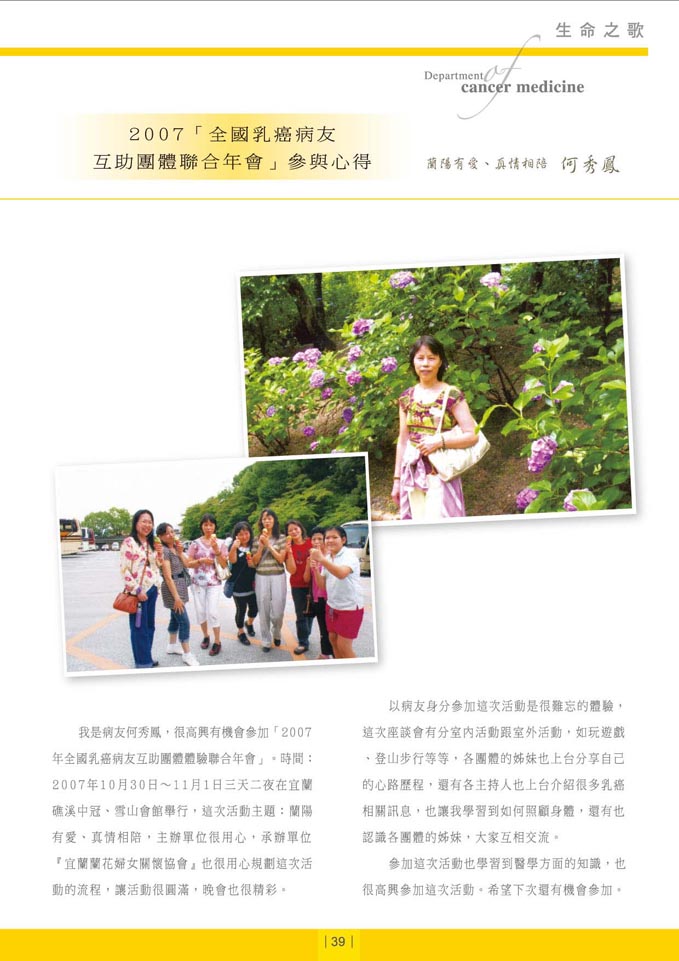 生命之歌

Department of cancer medicine

2007「全國乳癌病友互助團體聯合年會」參與心得

蘭陽有愛、真情相陪 何秀鳳

我是病友何秀鳳，很高興有機會參加「2007年全國乳癌病友互助團體體驗聯合年會」。時間：2007年10月30日～11月1日三天二夜在宜蘭礁溪中冠、雪山會館舉行，這次活動主題：蘭陽有愛、真情相陪，主辦單位很用心，承辦單位『宜蘭蘭花婦女關懷協會』也很用心規劃這次活動的流程，讓活動很圓滿，晚會也很精彩。

以病友身分參加這次活動是很難忘的體驗，這次座談會有分室內活動跟室外活動，如玩遊戲、登山步行等等，各團體的姊妹也上台分享自己的心路歷程，還有各主持人也上台介紹很多乳癌相關訊息，也讓我學習到如何照顧身體，還有也認識各團體的姊妹，大家互相交流。

參加這次活動也學習到醫學方面的知識，也很高興參加這次活動。希望下次還有機會參加。

| 39 |